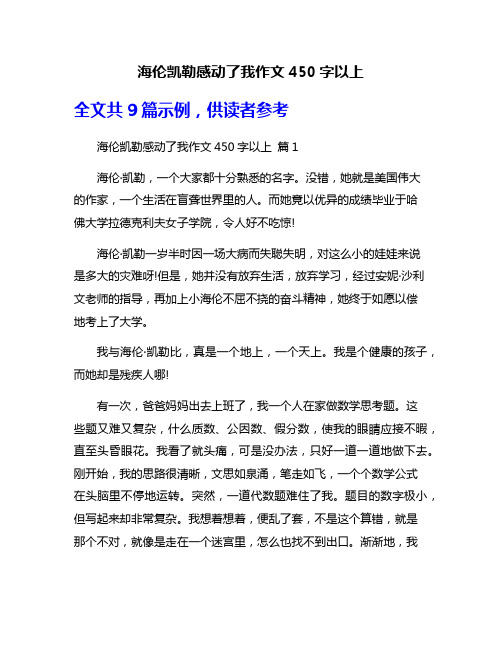 海伦凯勒感动了我作文 450 字以上

全文共 9 篇示例，供读者参考

海伦凯勒感动了我作文 450 字以上 篇 1

海伦·凯勒，一个大家都十分熟悉的名字。没错，她就是美国伟大的作家，一个生活在盲聋世界里的人。而她竟以优异的成绩毕业于哈佛大学拉德克利夫女子学院，令人好不吃惊!

海伦·凯勒一岁半时因一场大病而失聪失明，对这么小的娃娃来说是多大的灾难呀!但是，她并没有放弃生活，放弃学习，经过安妮·沙利文老师的指导，再加上小海伦不屈不挠的奋斗精神，她终于如愿以偿地考上了大学。

我与海伦·凯勒比，真是一个地上，一个天上。我是个健康的孩子，而她却是残疾人哪!

有一次，爸爸妈妈出去上班了，我一个人在家做数学思考题。这些题又难又复杂，什么质数、公因数、假分数，使我的眼睛应接不暇，直至头昏眼花。我看了就头痛，可是没办法，只好一道一道地做下去。刚开始，我的思路很清晰，文思如泉涌，笔走如飞，一个个数学公式在头脑里不停地运转。突然，一道代数题难住了我。题目的数字极小，但写起来却非常复杂。我想着想着，便乱了套，不是这个算错，就是那个不对，就像是走在一个迷宫里，怎么也找不到出口。渐渐地，我